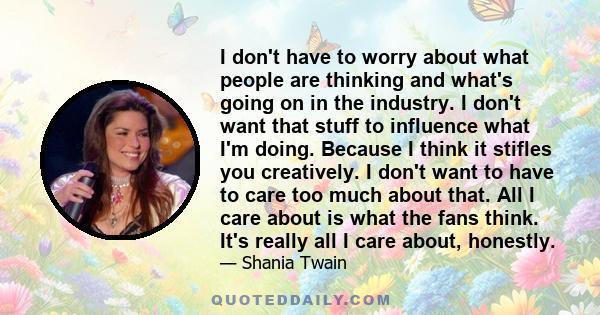 I don't have to worry about what people are thinking and what's going on in the industry. I don't want that stuff to influence what I'm doing. Because I think it stifles you creatively. I don't want to have to care too much about that. All I care about is what the fans think. It's really all I care about, honestly.

— Shania Twain

QUOTEDDAILY.COM